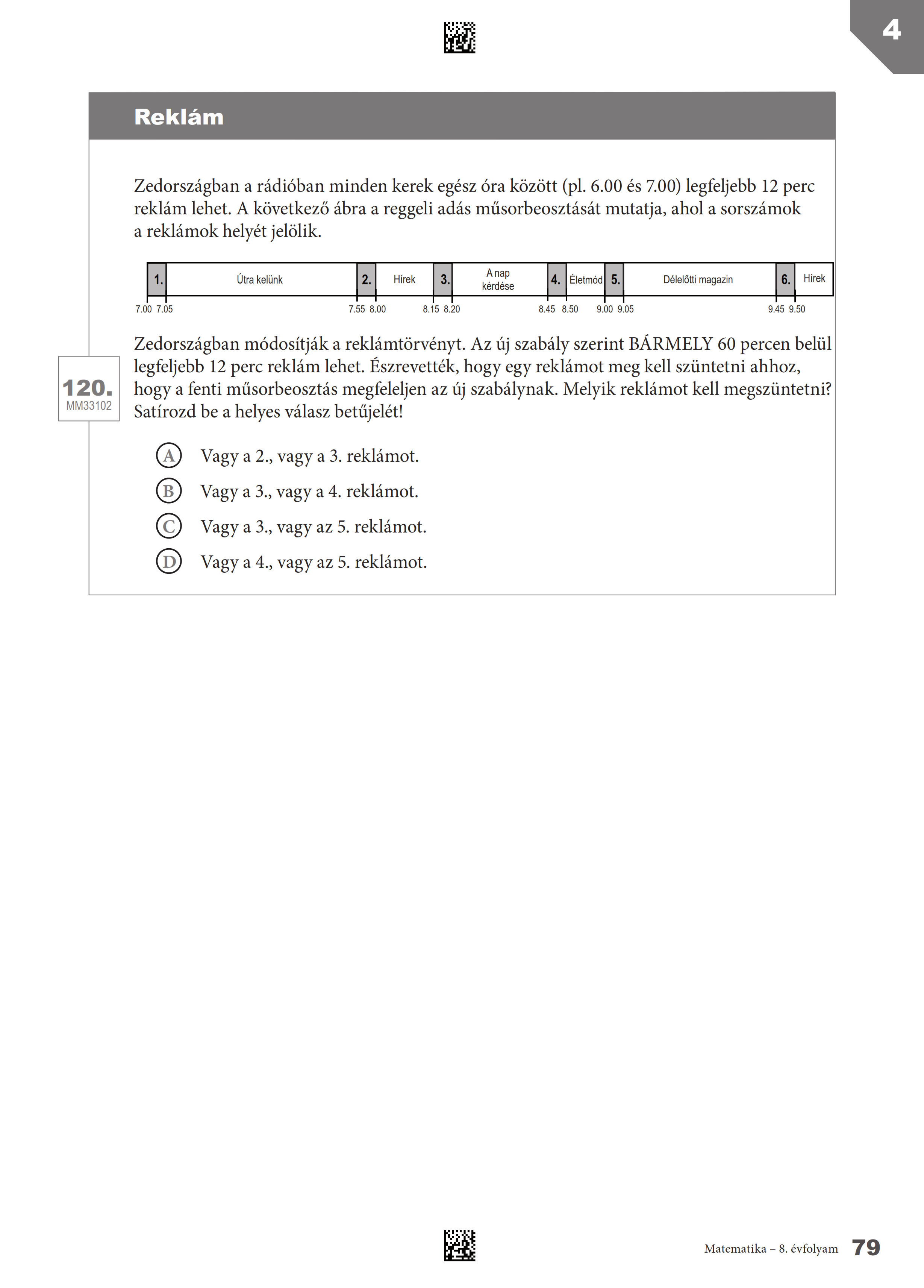 4

Reklám

Zedországban a rádióban minden kerek egész óra között (pl. 6.00 és 7.00) legfeljebb 12 perc reklám lehet. A következő ábra a reggeli adás műsorbeosztását mutatja, ahol a sorszámok a reklámok helyét jelölik.

1. Útra kelünk 2. Hírek 3. A nap kérdése 4. Életmód 5. Délelőtti magazin 6. Hírek

7.00 7.05 7.55 8.00 8.15 8.20 8.45 8.50 9.00 9.05 9.45 9.50

120.
MM33102

Zedországban módosítják a reklámtörvényt. Az új szabály szerint BÁRMELY 60 percen belül legfeljebb 12 perc reklám lehet. Észrevették, hogy egy reklámot meg kell szüntetni ahhoz, hogy a fenti műsorbeosztás megfeleljen az új szabálynak. Melyik reklámot kell megszüntetni? Satírozd be a helyes válasz betűjelét!

A Vagy a 2., vagy a 3. reklámot.
B Vagy a 3., vagy a 4. reklámot.
C Vagy a 3., vagy az 5. reklámot.
D Vagy a 4., vagy az 5. reklámot.

Matematika – 8. évfolyam 79